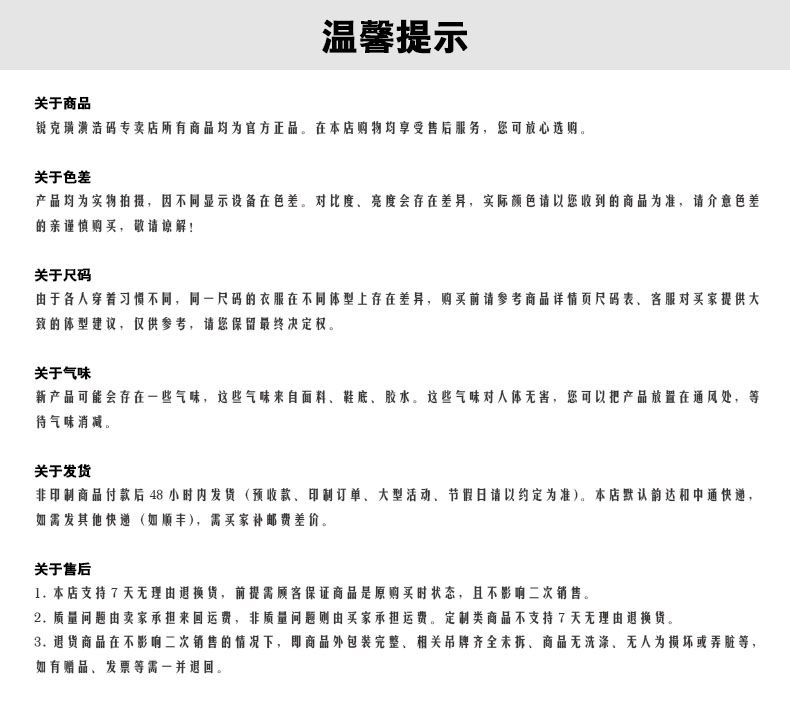 温馨提示

关于商品
锐克璜澳浩码专卖店所有商品均为官方正品。在本店购物均享受售后服务，您可放心选购。

关于色差
产品均为实物拍摄，因不同显示设备在色差。对比度、亮度会存在差异，实际颜色请以您收到的商品为准，请介意色差的亲谨慎购买，敬请谅解！

关于尺码
由于各人穿着习惯不同，同一尺码的衣服在不同体型上存在差异，购买前请参考商品详情页尺码表、客服对买家提供大致的体型建议，仅供参考，请您保留最终决定权。

关于气味
新产品可能会存在一些气味，这些气味来自面料、鞋底、胶水。这些气味对人体无害，您可以把产品放置在通风处，等待气味消减。

关于发货
非印制商品付款后 48 小时内发货（预收款、印制订单、大型活动、节假日请以约定为准）。本店默认韵达和中通快递，如需发其他快递（如顺丰），需买家补邮费差价。

关于售后
1. 本店支持 7 天无理由退换货，前提需顾客保证商品是原购买时状态，且不影响二次销售。
2. 质量问题由卖家承担来回运费，非质量问题则由买家承担运费。定制类商品不支持 7 天无理由退换货。
3. 退货商品在不影响二次销售的情况下，即商品外包装完整、相关吊牌齐全未拆、商品无洗涤、无人为损坏或弄脏等，如有赠品、发票等需一并退回。